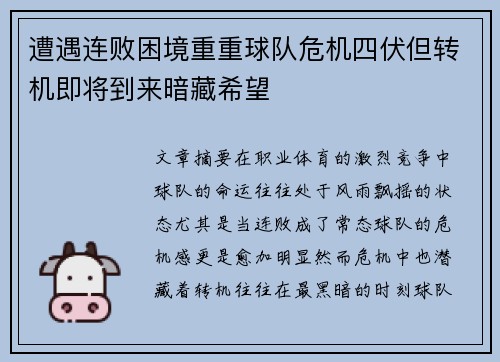 遭遇连败困境重重球队危机四伏但转机即将到来暗藏希望

文章摘要在职业体育的激烈竞争中球队的命运往往处于风雨飘摇的状态尤其是当连败成了常态球队的危机感更是愈加明显然而危机中也潜藏着转机往往在最黑暗的时刻球队